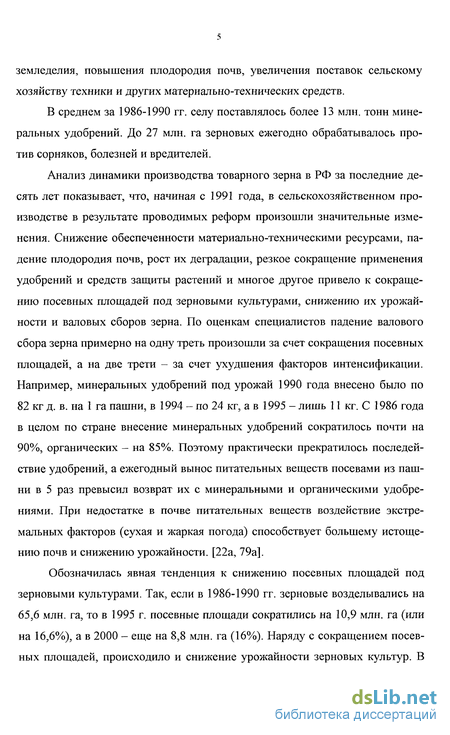 5

земледелия, повышения плодородия почв, увеличения поставок сельскому хозяйству техники и других материально-технических средств.

В среднем за 1986-1990 гг. селу поставлялось более 13 млн. тонн минеральных удобрений. До 27 млн. га зерновых ежегодно обрабатывалось против сорняков, болезней и вредителей.

Анализ динамики производства товарного зерна в РФ за последние десять лет показывает, что, начиная с 1991 года, в сельскохозяйственном производстве в результате проводимых реформ произошли значительные изменения. Снижение обеспеченности материально-техническими ресурсами, падение плодородия почв, рост их деградации, резкое сокращение применения удобрений и средств защиты растений и многое другое привело к сокращению посевных площадей под зерновыми культурами, снижению их урожайности и валовых сборов зерна. По оценкам специалистов падение валового сбора зерна примерно на одну треть произошли за счет сокращения посевных площадей, а на две трети – за счет ухудшения факторов интенсификации. Например, минеральных удобрений под урожай 1990 года внесено было по 82 кг д. в. на 1 га пашни, в 1994 – по 24 кг, а в 1995 – лишь 11 кг. С 1986 года в целом по стране внесение минеральных удобрений сократилось почти на 90%, органических – на 85%. Поэтому практически прекратилось последействие удобрений, а ежегодный вынос питательных веществ посевами из пашни в 5 раз превысил возврат их с минеральными и органическими удобрениями. При недостатке в почве питательных веществ воздействие экстремальных факторов (сухая и жаркая погода) способствует большему истощению почв и снижению урожайности. [22а, 79а].

Обозначилась явная тенденция к снижению посевных площадей под зерновыми культурами. Так, если в 1986-1990 гг. зерновые возделывались на 65,6 млн. га, то в 1995 г. посевные площади сократились на 10,9 млн. га (или на 16,6%), а в 2000 – еще на 8,8 млн. га (16%). Наряду с сокращением посевных площадей, происходило и снижение урожайности зерновых культур. В

dsLib.net
библиотека диссертаций